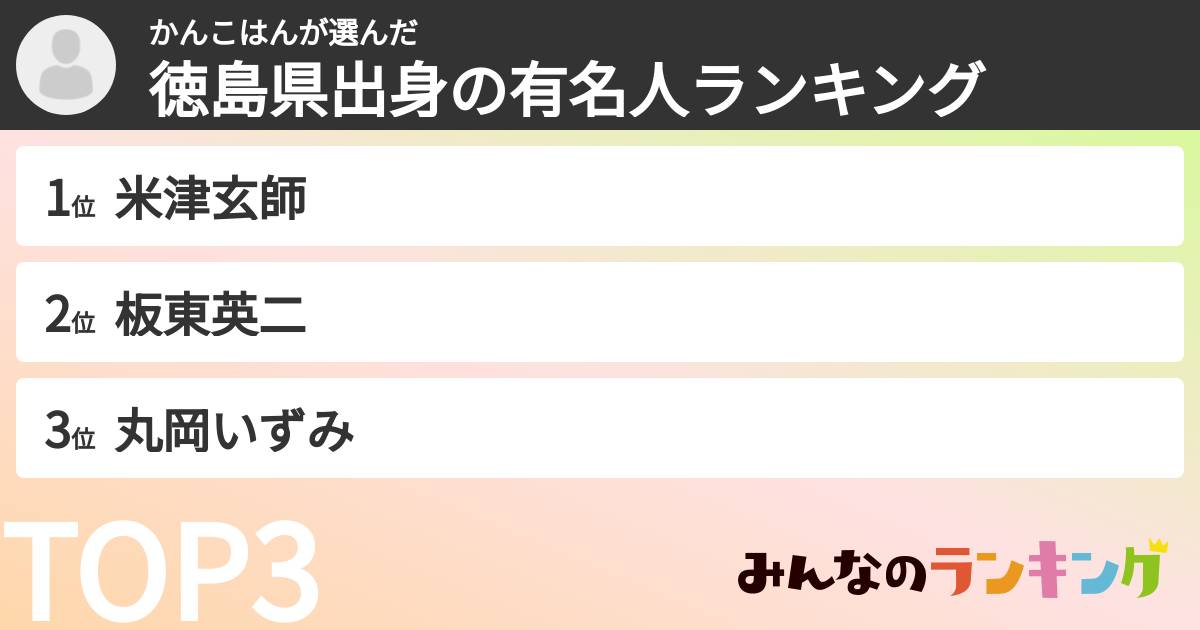 かんこはんが選んだ
徳島県出身の有名人ランキング

1位 米津玄師

2位 板東英二

3位 丸岡いずみ

TOP3

みんなのランキング